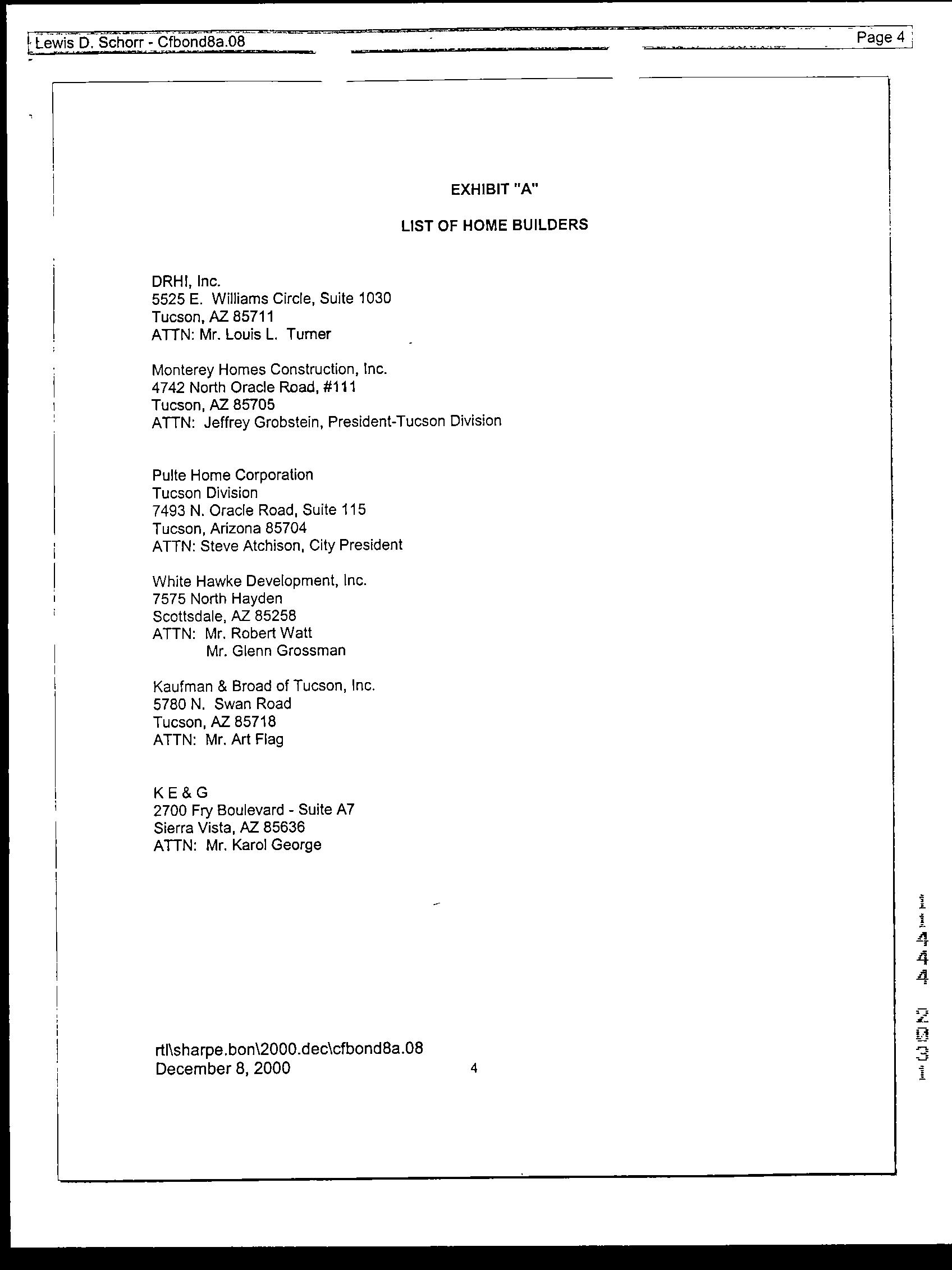 Lewis D. Schorr - Cfbond8a.08

Page 4

EXHIBIT "A"

LIST OF HOME BUILDERS

DRHI, Inc.
5525 E. Williams Circle, Suite 1030
Tucson, AZ 85711
ATTN: Mr. Louis L. Turner

Monterey Homes Construction, Inc.
4742 North Oracle Road, #111
Tucson, AZ 85705
ATTN: Jeffrey Grobstein, President-Tucson Division

Pulte Home Corporation
Tucson Division
7493 N. Oracle Road, Suite 115
Tucson, Arizona 85704
ATTN: Steve Atchison, City President

White Hawke Development, Inc.
7575 North Hayden
Scottsdale, AZ 85258
ATTN: Mr. Robert Watt
Mr. Glenn Grossman

Kaufman & Broad of Tucson, Inc.
5780 N. Swan Road
Tucson, AZ 85718
ATTN: Mr. Art Flag

K E & G
2700 Fry Boulevard - Suite A7
Sierra Vista, AZ 85636
ATTN: Mr. Karol George

rtl\sharpe.bon\2000.dec\cfbond8a.08
December 8, 2000

4

11444 2031